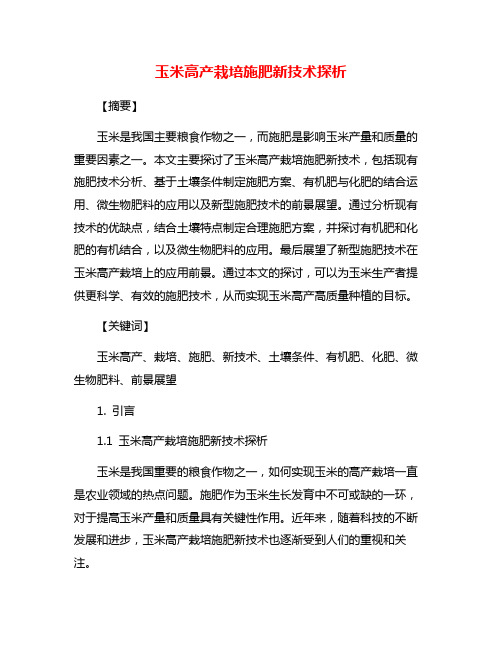 玉米高产栽培施肥新技术探析

【摘要】

玉米是我国主要粮食作物之一，而施肥是影响玉米产量和质量的重要因素之一。本文主要探讨了玉米高产栽培施肥新技术，包括现有施肥技术分析、基于土壤条件制定施肥方案、有机肥与化肥的结合运用、微生物肥料的应用以及新型施肥技术的前景展望。通过分析现有技术的优缺点，结合土壤特点制定合理施肥方案，并探讨有机肥和化肥的有机结合，以及微生物肥料的应用。最后展望了新型施肥技术在玉米高产栽培上的应用前景。通过本文的探讨，可以为玉米生产者提供更科学、有效的施肥技术，从而实现玉米高产高质量种植的目标。

【关键词】

玉米高产、栽培、施肥、新技术、土壤条件、有机肥、化肥、微生物肥料、前景展望

1. 引言

1.1 玉米高产栽培施肥新技术探析

玉米是我国重要的粮食作物之一，如何实现玉米的高产栽培一直是农业领域的热点问题。施肥作为玉米生长发育中不可或缺的一环，对于提高玉米产量和质量具有关键性作用。近年来，随着科技的不断发展和进步，玉米高产栽培施肥新技术也逐渐受到人们的重视和关注。